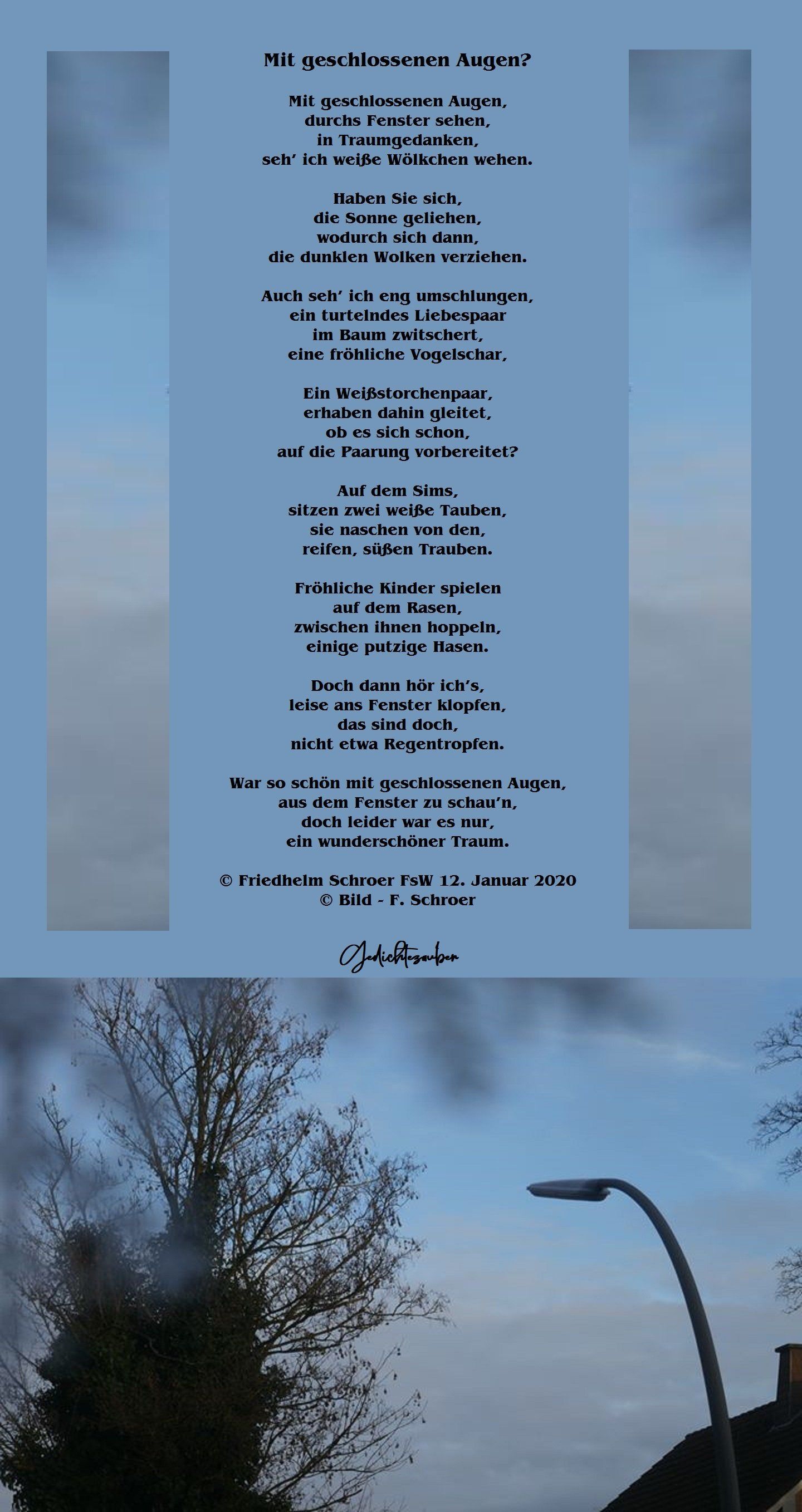 Mit geschlossenen Augen?

Mit geschlossenen Augen,
durchs Fenster sehen,
in Traumgedanken,
seh' ich weiße Wölkchen wehen.

Haben Sie sich,
die Sonne geliehen,
wodurch sich dann,
die dunklen Wolken verziehen.

Auch seh' ich eng umschlungen,
ein turtelndes Liebespaar
im Baum zwitschert,
eine fröhliche Vogelschar,

Ein Weißstorchenpaar,
erhaben dahin gleitet,
ob es sich schon,
auf die Paarung vorbereitet?

Auf dem Sims,
sitzen zwei weiße Tauben,
sie naschen von den,
reifen, süßen Trauben.

Fröhliche Kinder spielen
auf dem Rasen,
zwischen ihnen hoppeln,
einige putzige Hasen.

Doch dann hör ich's,
leise ans Fenster klopfen,
das sind doch,
nicht etwa Regentropfen.

War so schön mit geschlossenen Augen,
aus dem Fenster zu schau'n,
doch leider war es nur,
ein wunderschöner Traum.

© Friedhelm Schroer FsW 12. Januar 2020
© Bild - F. Schroer

Gedichtezauber